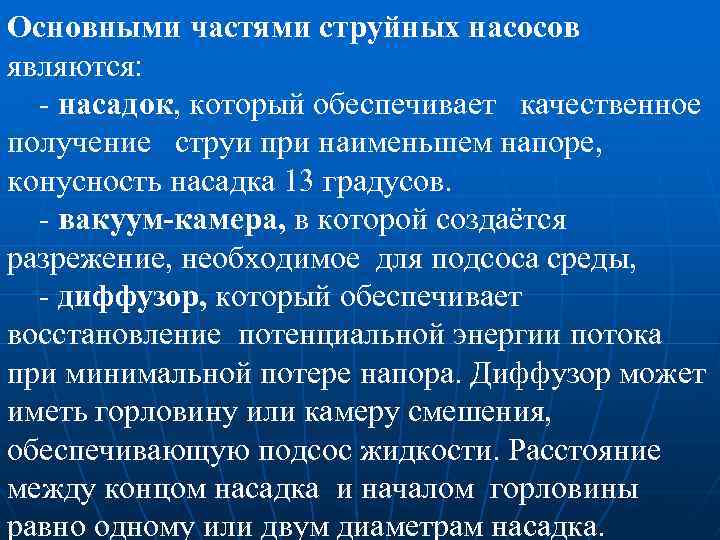 Основными частями струйных насосов являются:

- насадок, который обеспечивает качественное получение струи при наименьшем напоре, конусность насадка 13 градусов.

- вакуум-камера, в которой создаётся разрежение, необходимое для подсоса среды,

- диффузор, который обеспечивает восстановление потенциальной энергии потока при минимальной потере напора. Диффузор может иметь горловину или камеру смешения, обеспечивающую подсос жидкости. Расстояние между концом насадка и началом горловины равно одному или двум диаметрам насадка.